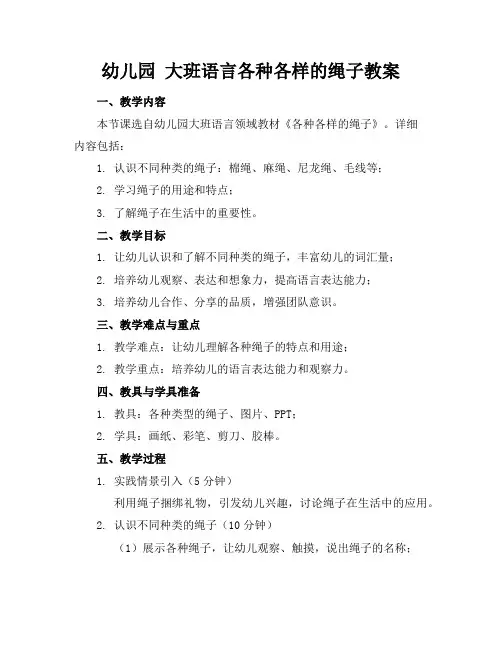 幼儿园 大班语言各种各样的绳子教案

一、教学内容

本节课选自幼儿园大班语言领域教材《各种各样的绳子》。详细内容包括：

1. 认识不同种类的绳子：棉绳、麻绳、尼龙绳、毛线等；

2. 学习绳子的用途和特点；

3. 了解绳子在生活中的重要性。

二、教学目标

1. 让幼儿认识和了解不同种类的绳子，丰富幼儿的词汇量；

2. 培养幼儿观察、表达和想象力，提高语言表达能力；

3. 培养幼儿合作、分享的品质，增强团队意识。

三、教学难点与重点

1. 教学难点：让幼儿理解各种绳子的特点和用途；

2. 教学重点：培养幼儿的语言表达能力和观察力。

四、教具与学具准备

1. 教具：各种类型的绳子、图片、PPT；

2. 学具：画纸、彩笔、剪刀、胶棒。

五、教学过程

1. 实践情景引入（5 分钟）

利用绳子捆绑礼物，引发幼儿兴趣，讨论绳子在生活中的应用。

2. 认识不同种类的绳子（10 分钟）

（1）展示各种绳子，让幼儿观察、触摸，说出绳子的名称；